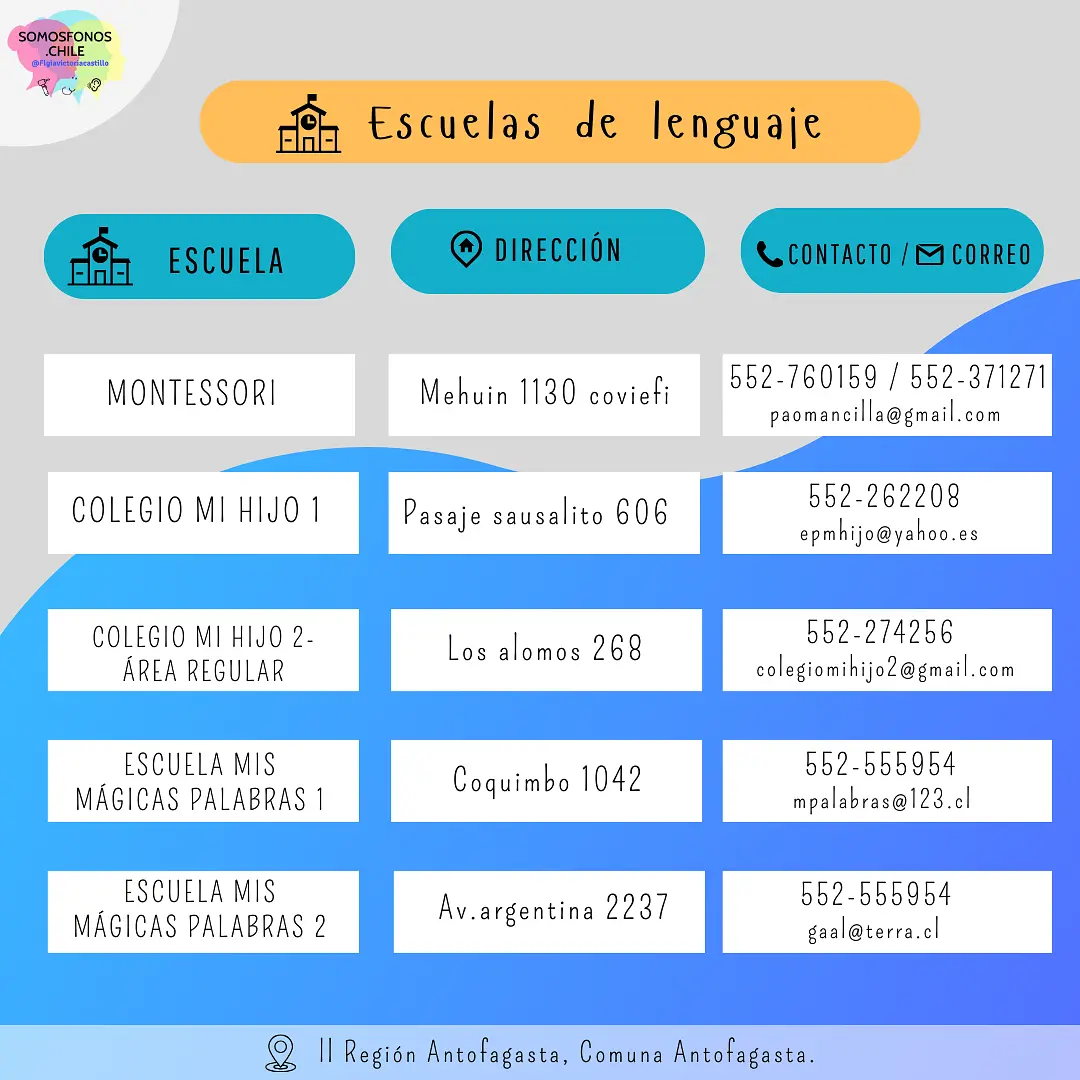 SOMOSFONOS .CHILE
@Flgiavictoriacastillo

Escuelas de lenguaje

| ESCUELA | DIRECCIÓN | CONTACTO / CORREO |
|---|---|---|
| MONTESSORI | Mehuin 1130 coviefi | 552-760159 / 552-371271 paomancilla@gmail.com |
| COLEGIO MI HIJO 1 | Pasaje sausalito 606 | 552-262208 epmhijo@yahoo.es |
| COLEGIO MI HIJO 2- ÁREA REGULAR | Los alomos 268 | 552-274256 colegiomihijo2@gmail.com |
| ESCUELA MIS MÁGICAS PALABRAS 1 | Coquimbo 1042 | 552-555954 mpalabras@123.cl |
| ESCUELA MIS MÁGICAS PALABRAS 2 | Av.argentina 2237 | 552-555954 gaal@terra.cl |

II Región Antofagasta, Comuna Antofagasta.